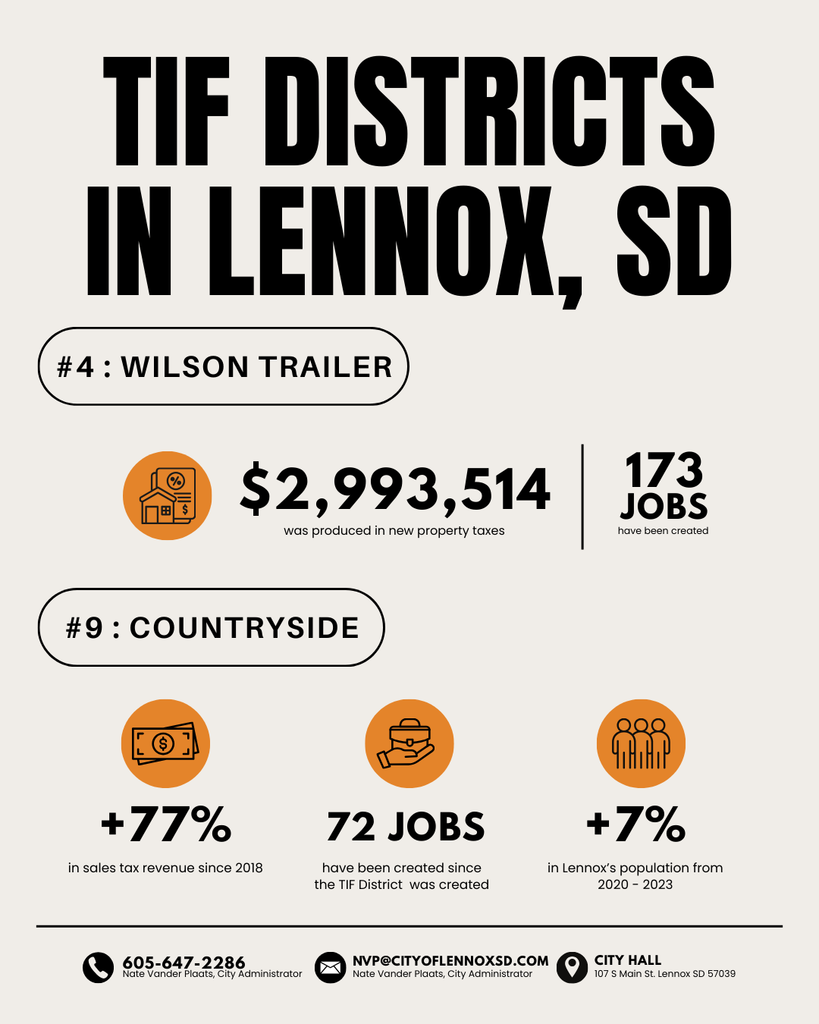 TIF DISTRICTS IN LENNOX, SD

#4 : WILSON TRAILER

$2,993,514
was produced in new property taxes

173 JOBS
have been created

#9 : COUNTRYSIDE

+77%
in sales tax revenue since 2018

72 JOBS
have been created since the TIF District was created

+7%
in Lennox's population from 2020 - 2023

605-647-2286
Nate Vander Plaats, City Administrator

NVP@CITYOFLENNOXSD.COM
Nate Vander Plaats, City Administrator

CITY HALL
107 S Main St. Lennox SD 57039